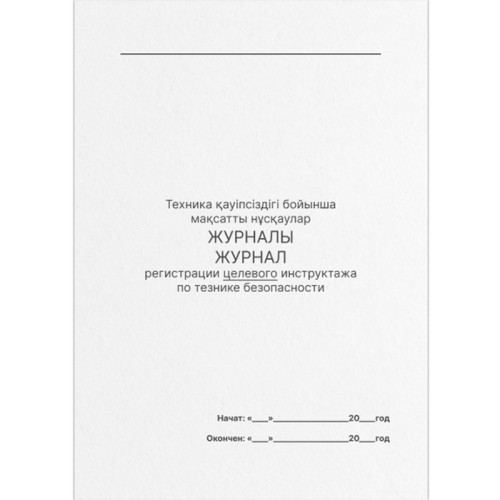 Техника қауіпсіздігі бойынша мақсатты нұсқаулар
ЖУРНАЛЫ
ЖУРНАЛ
регистрации целевого инструктажа по тезнике безопасности

Начат: «___»______________20___год

Окончен: «___»______________20___год